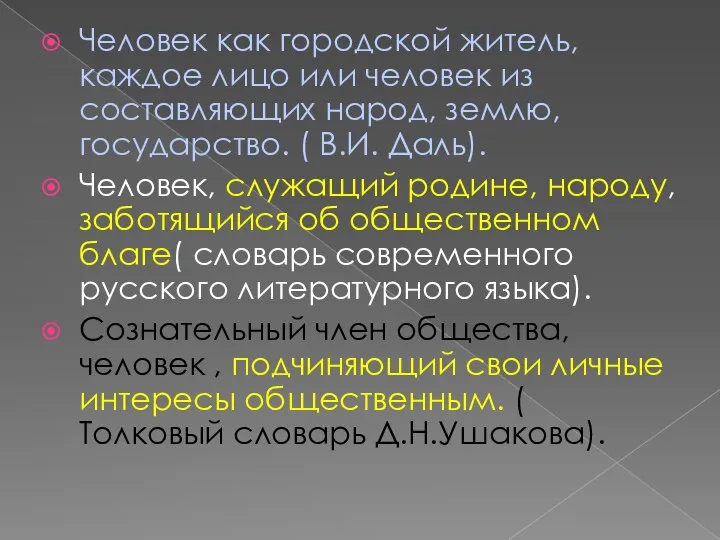 Человек как городской житель, каждое лицо или человек из составляющих народ, землю, государство. ( В.И. Даль).

Человек, служащий родине, народу, заботящийся об общественном благе( словарь современного русского литературного языка).

Сознательный член общества, человек , подчиняющий свои личные интересы общественным. ( Толковый словарь Д.Н.Ушакова).